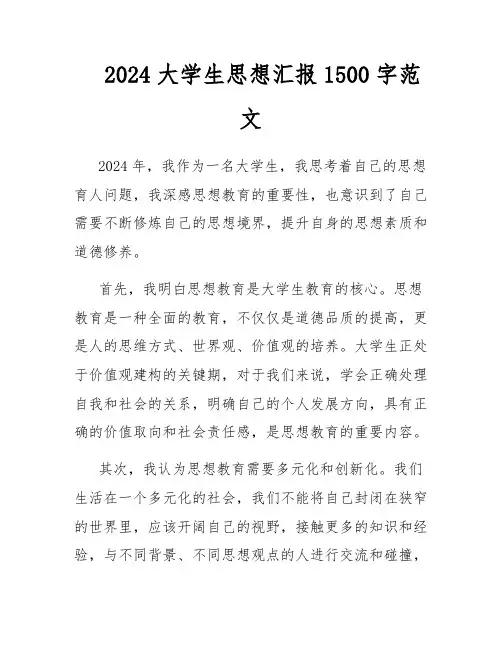 2024 大学生思想汇报 1500 字范文

2024 年，我作为一名大学生，我思考着自己的思想育人问题，我深感思想教育的重要性，也意识到了自己需要不断修炼自己的思想境界，提升自身的思想素质和道德修养。

首先，我明白思想教育是大学生教育的核心。思想教育是一种全面的教育，不仅仅是道德品质的提高，更是人的思维方式、世界观、价值观的培养。大学生正处于价值观建构的关键期，对于我们来说，学会正确处理自我和社会的关系，明确自己的个人发展方向，具有正确的价值取向和社会责任感，是思想教育的重要内容。

其次，我认为思想教育需要多元化和创新化。我们生活在一个多元化的社会，我们不能将自己封闭在狭窄的世界里，应该开阔自己的视野，接触更多的知识和经验，与不同背景、不同思想观点的人进行交流和碰撞，